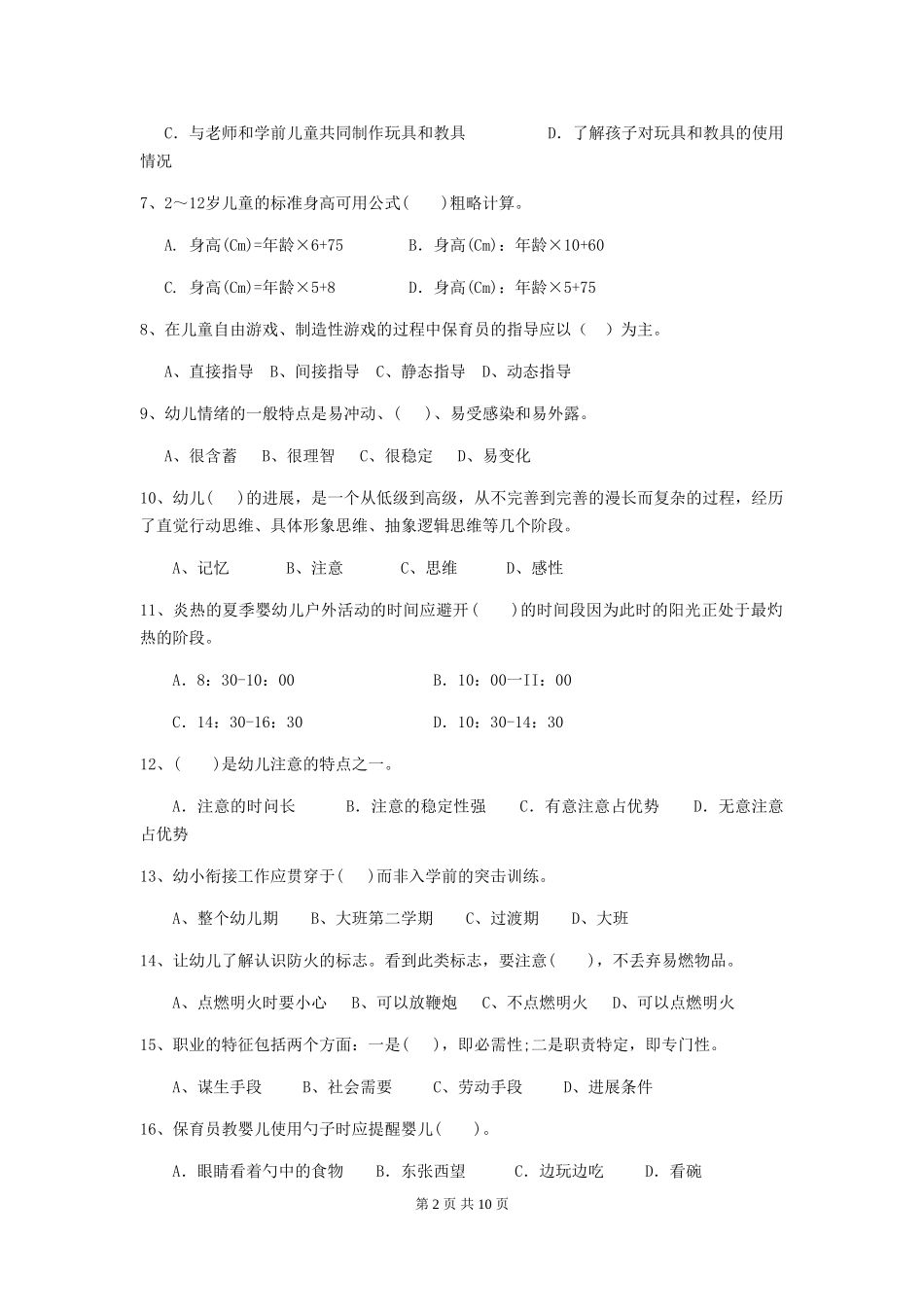 C. 与老师和学前儿童共同制作玩具和教具　　　　D. 了解孩子对玩具和教具的使用情况

7、2～12岁儿童的标准身高可用公式(　　)粗略计算。

A. 身高(Cm)=年龄×6+75　　　B. 身高(Cm)：年龄×10+60

C. 身高(Cm)=年龄×5+8　　　D. 身高(Cm)：年龄×5+75

8、在儿童自由游戏、制造性游戏的过程中保育员的指导应以（　）为主。

A、直接指导　B、间接指导　C、静态指导　D、动态指导

9、幼儿情绪的一般特点是易冲动、(　　)、易受感染和易外露。

A、很含蓄　B、很理智　C、很稳定　D、易变化

10、幼儿(　　)的进展，是一个从低级到高级，从不完善到完善的漫长而复杂的过程，经历了直觉行动思维、具体形象思维、抽象逻辑思维等几个阶段。

A、记忆　　B、注意　　C、思维　　D、感性

11、炎热的夏季婴幼儿户外活动的时间应避开(　　)的时间段因为此时的阳光正处于最灼热的阶段。

A. 8：30-10：00　　　　B. 10：00一II：00

C. 14：30-16：30　　　　D. 10：30-14：30

12、(　　)是幼儿注意的特点之一。

A. 注意的时间长　　B. 注意的稳定性强　　C. 有意注意占优势　　D. 无意注意占优势

13、幼小衔接工作应贯穿于(　　)而非入学前的突击训练。

A、整个幼儿期　B、大班第二学期　C、过渡期　D、大班

14、让幼儿了解认识防火的标志。看到此类标志，要注意(　　)，不丢弃易燃物品。

A、点燃明火时要小心　B、可以放鞭炮　C、不点燃明火　D、可以点燃明火

15、职业的特征包括两个方面：一是(　　)，即必需性;二是职责特定，即专门性。

A、谋生手段　B、社会需要　C、劳动手段　D、进展条件

16、保育员教婴儿使用勺子时应提醒婴儿(　　)。

A. 眼睛看着勺中的食物　B. 东张西望　C. 边玩边吃　D. 看碗

第 2 页 共 10 页